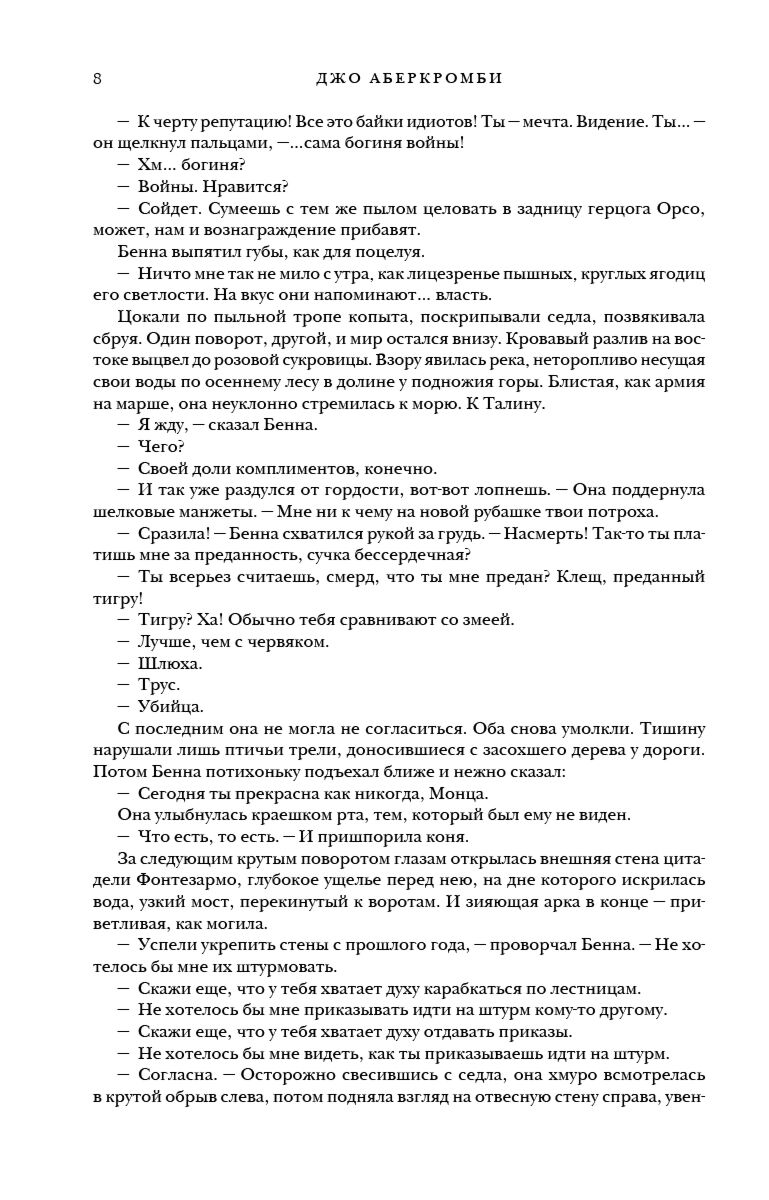 8 ДЖО АБЕРКРОМБИ

— К черту репутацию! Все это байки идиотов! Ты — мечта. Видение. Ты... — он щелкнул пальцами, —...сама богиня войны!

— Хм... богиня?

— Войны. Нравится?

— Сойдет. Сумеешь с тем же пылом целовать в задницу герцога Орсо, может, нам и вознаграждение прибавят.

Бенна выпятил губы, как для поцелуя.

— Ничто мне так не мило с утра, как лицезренье пышных, круглых ягодиц его светлости. На вкус они напоминают... власть.

Цокали по пыльной тропе копыта, поскрипывали седла, позвякивала сбруя. Один поворот, другой, и мир остался внизу. Кровавый разлив на востоке выцвел до розовой сукровицы. Взору явилась река, неторопливо несущая свои воды по осеннему лесу в долине у подножия горы. Блистая, как армия на марше, она неуклонно стремилась к морю. К Талину.

— Я жду, — сказал Бенна.

— Чего?

— Своей доли комплиментов, конечно.

— И так уже раздулся от гордости, вот-вот лопнешь. — Она поддернула шелковые манжеты. — Мне ни к чему на новой рубашке твои потроха.

— Сразила! — Бенна схватился рукой за грудь. — Насмерть! Так-то ты платишь мне за преданность, сучка бессердечная?

— Ты всерьез считаешь, смерд, что ты мне предан? Клещ, преданный тигру!

— Тигру? Ха! Обычно тебя сравнивают со змеей.

— Лучше, чем с червяком.

— Шлюха.

— Трус.

— Убийца.

С последним она не могла не согласиться. Оба снова умолкли. Тишину нарушали лишь птичьи трели, доносившиеся с засохшего дерева у дороги. Потом Бенна потихоньку подъехал ближе и нежно сказал:

— Сегодня ты прекрасна как никогда, Монца.

Она улыбнулась краешком рта, тем, который был ему не виден.

— Что есть, то есть. — И пришпорила коня.

За следующим крутым поворотом глазам открылась внешняя стена цитадели Фонтезармо, глубокое ущелье перед нею, на дне которого искрилась вода, узкий мост, перекинутый к воротам. И зияющая арка в конце — приветливая, как могила.

— Успели укрепить стены с прошлого года, — проворчал Бенна. — Не хотелось бы мне их штурмовать.

— Скажи еще, что у тебя хватает духу карабкаться по лестницам.

— Не хотелось бы мне приказывать идти на штурм кому-то другому.

— Скажи еще, что у тебя хватает духу отдавать приказы.

— Не хотелось бы мне видеть, как ты приказываешь идти на штурм.

— Согласна. — Осторожно свесившись с седла, она хмуро всмотрелась в крутой обрыв слева, потом подняла взгляд на отвесную стену справа, увен-